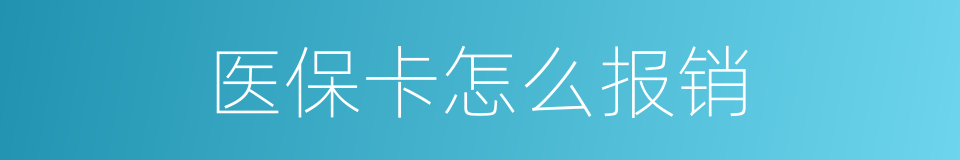 医保卡怎么报销